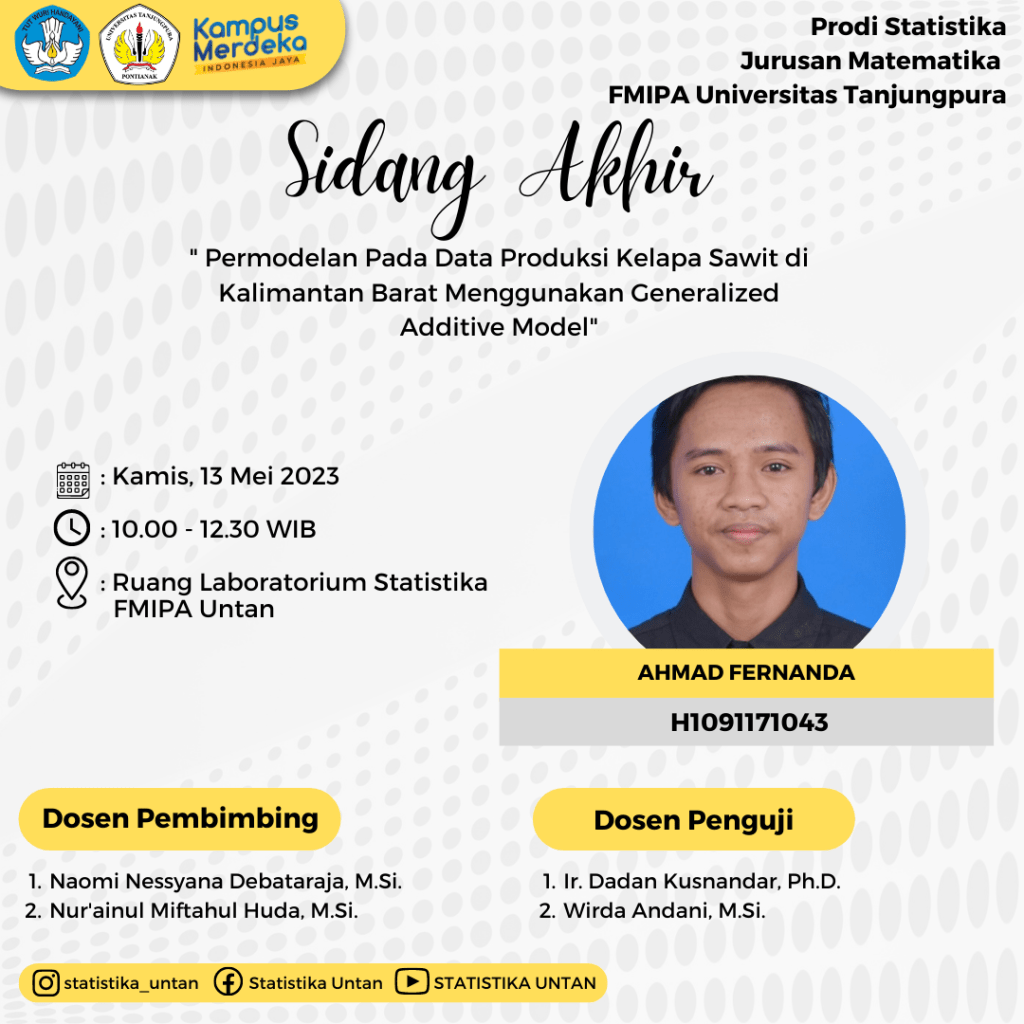 TUT WURI HANDAYANI

UNIVERSITAS TANJUNGPURA PONTIANAK

Kampus Merdeka INDONESIA JAYA

Prodi Statistika
Jurusan Matematika
FMIPA Universitas Tanjungpura

Sidang Akhir

" Permodelan Pada Data Produksi Kelapa Sawit di Kalimantan Barat Menggunakan Generalized Additive Model"

: Kamis, 13 Mei 2023

: 10.00 - 12.30 WIB

: Ruang Laboratorium Statistika FMIPA Untan

AHMAD FERNANDA

H1091171043

Dosen Pembimbing

1. Naomi Nessyana Debataraja, M.Si.
2. Nur'ainul Miftahul Huda, M.Si.

Dosen Penguji

1. Ir. Dadan Kusnandar, Ph.D.
2. Wirda Andani, M.Si.

statistika_untan Statistika Untan STATISTIKA UNTAN